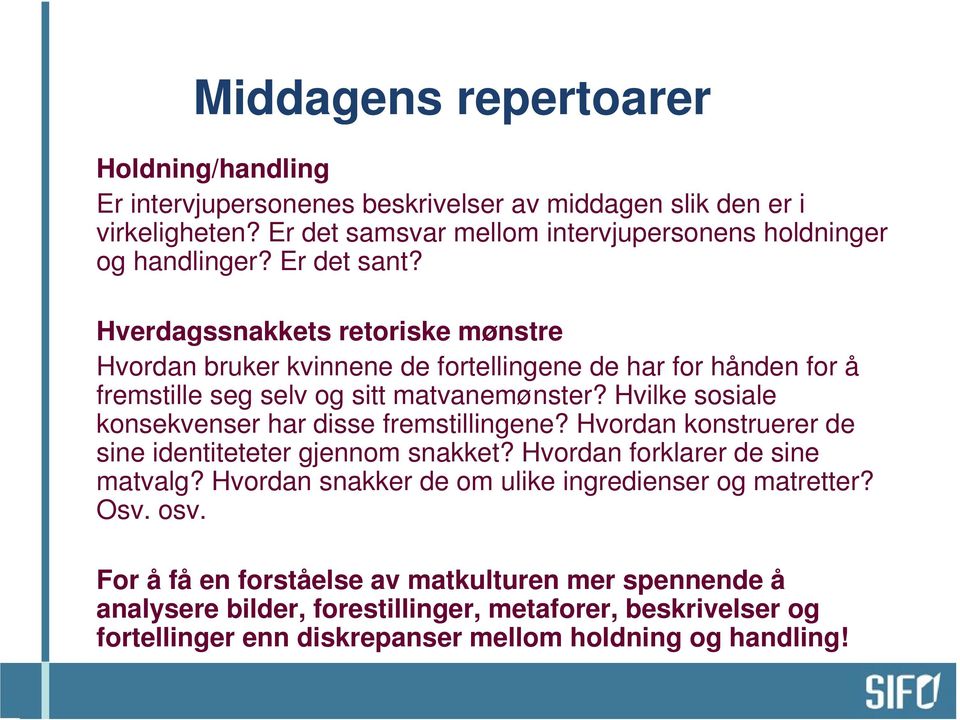 Middagens repertoarer

Holdning/handling
Er intervjupersonenes beskrivelser av middagen slik den er i virkeligheten? Er det samsvar mellom intervjupersonens holdninger og handlinger? Er det sant?

Hverdagssnakkets retoriske mønstre
Hvordan bruker kvinnene de fortellingene de har for hånden for å fremstille seg selv og sitt matvanemønster? Hvilke sosiale konsekvenser har disse fremstillingene? Hvordan konstruerer de sine identiteteter gjennom snakket? Hvordan forklarer de sine matvalg? Hvordan snakker de om ulike ingredienser og matretter? Osv. osv.

For å få en forståelse av matkulturen mer spennende å analysere bilder, forestillinger, metaforer, beskrivelser og fortellinger enn diskrepanser mellom holdning og handling!

SIFO